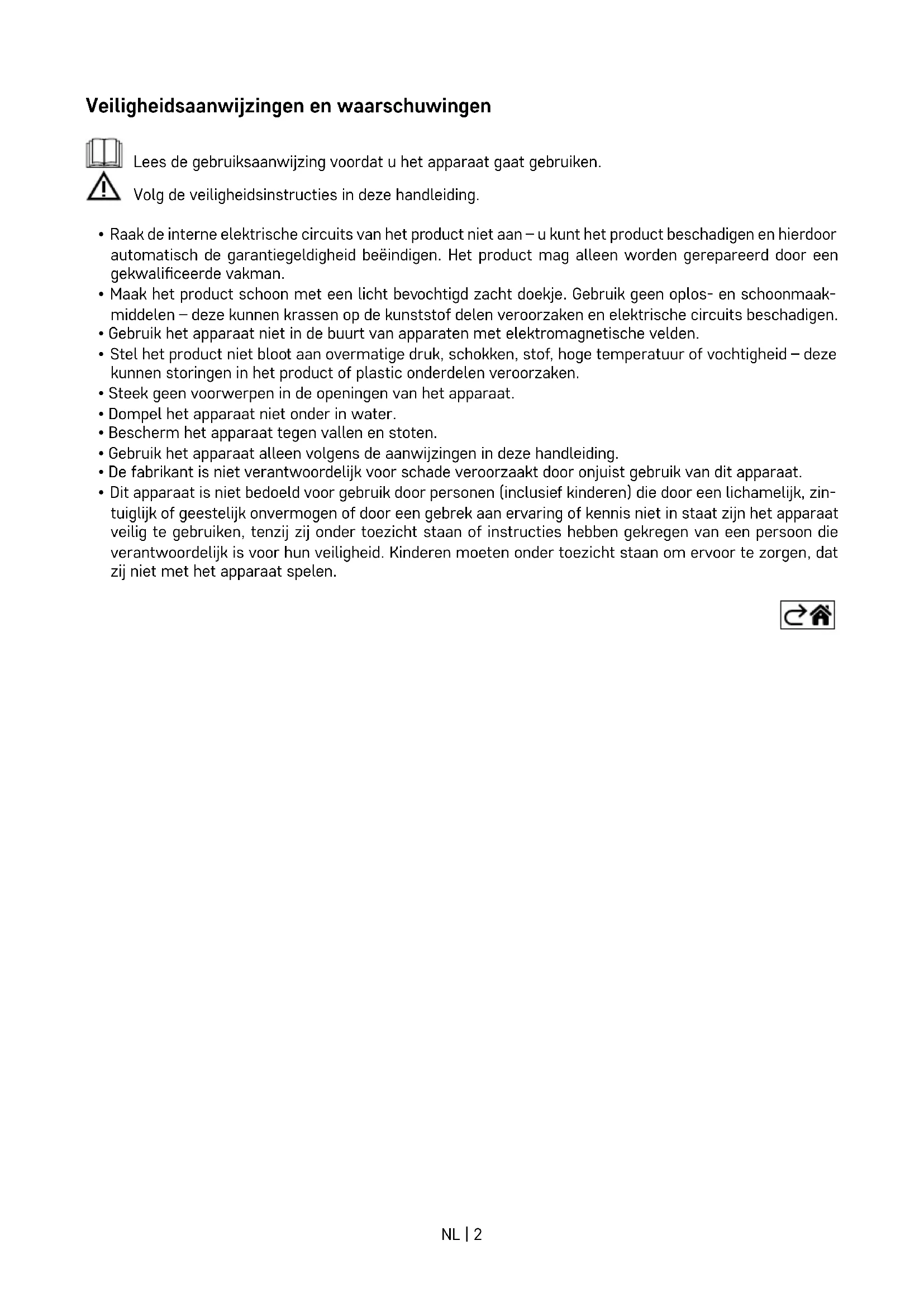 Veiligheidsaanwijzingen en waarschuwingen

Lees de gebruiksaanwijzing voordat u het apparaat gaat gebruiken.

Volg de veiligheidsinstructies in deze handleiding.

• Raak de interne elektrische circuits van het product niet aan – u kunt het product beschadigen en hierdoor automatisch de garantiegeldigheid beëindigen. Het product mag alleen worden gerepareerd door een gekwalificeerde vakman.
• Maak het product schoon met een licht bevochtigd zacht doekje. Gebruik geen oplos- en schoonmaakmiddelen – deze kunnen krassen op de kunststof delen veroorzaken en elektrische circuits beschadigen.
• Gebruik het apparaat niet in de buurt van apparaten met elektromagnetische velden.
• Stel het product niet bloot aan overmatige druk, schokken, stof, hoge temperatuur of vochtigheid – deze kunnen storingen in het product of plastic onderdelen veroorzaken.
• Steek geen voorwerpen in de openingen van het apparaat.
• Dompel het apparaat niet onder in water.
• Bescherm het apparaat tegen vallen en stoten.
• Gebruik het apparaat alleen volgens de aanwijzingen in deze handleiding.
• De fabrikant is niet verantwoordelijk voor schade veroorzaakt door onjuist gebruik van dit apparaat.
• Dit apparaat is niet bedoeld voor gebruik door personen (inclusief kinderen) die door een lichamelijk, zintuiglijk of geestelijk onvermogen of door een gebrek aan ervaring of kennis niet in staat zijn het apparaat veilig te gebruiken, tenzij zij onder toezicht staan of instructies hebben gekregen van een persoon die verantwoordelijk is voor hun veiligheid. Kinderen moeten onder toezicht staan om ervoor te zorgen, dat zij niet met het apparaat spelen.

NL | 2